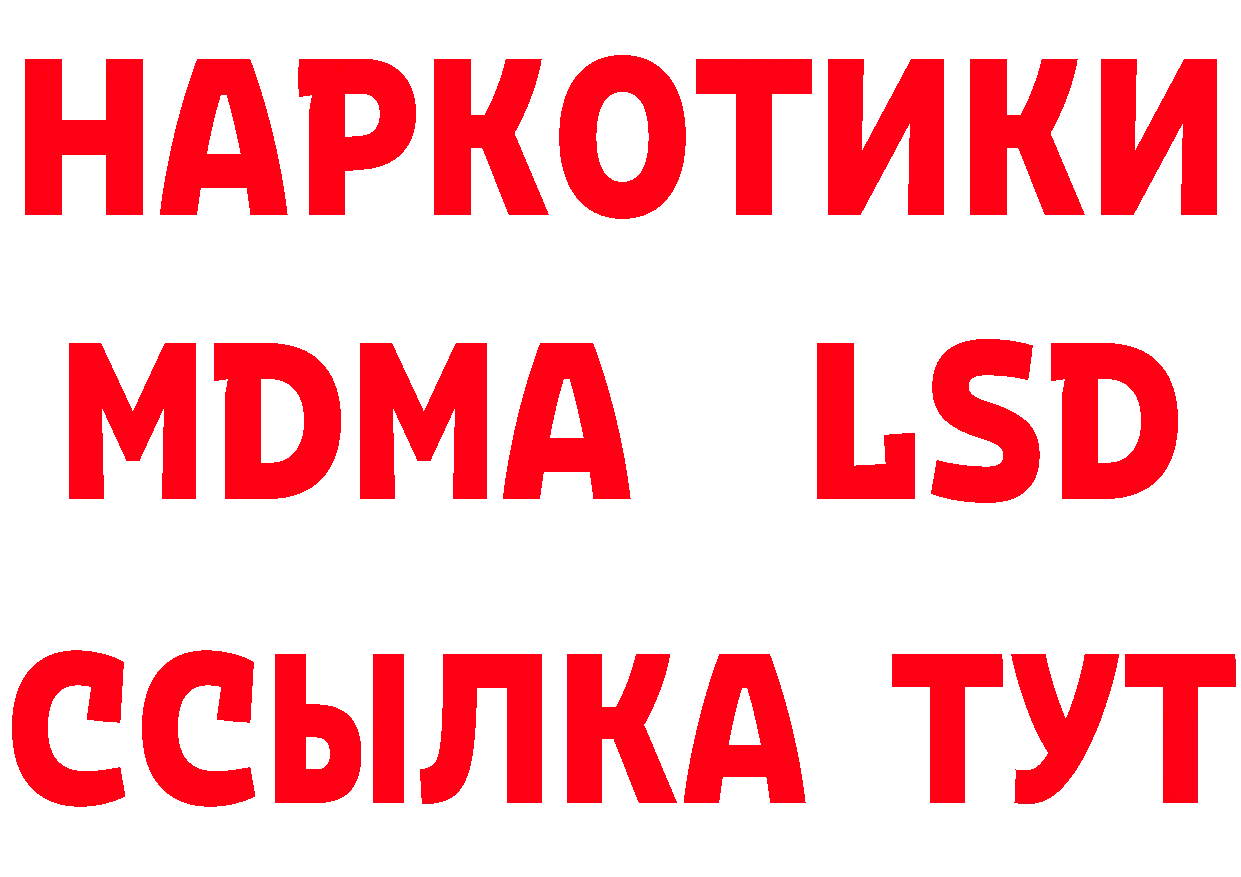 НАРКОТИКИ
MDMA LSD
ССЫЛКА ТУТ